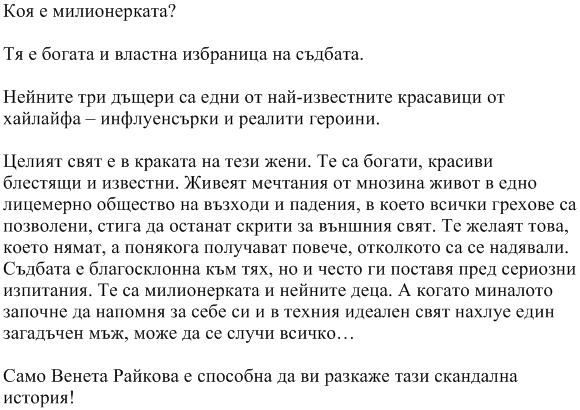 Коя е милионерката?

Тя е богата и властна избраница на съдбата.

Нейните три дъщери са едни от най-известните красавици от хайлайфа – инфлуенсърки и реалити героини.

Целият свят е в краката на тези жени. Те са богати, красиви блестящи и известни. Живеят мечтания от мнозина живот в едно лицемерно общество на възходи и падения, в което всички грехове са позволени, стига да останат скрити за външния свят. Те желаят това, което нямат, а понякога получават повече, отколкото са се надявали. Съдбата е благосклонна към тях, но и често ги поставя пред сериозни изпитания. Те са милионерката и нейните деца. А когато миналото започне да напомня за себе си и в техния идеален свят нахлуе един загадъчен мъж, може да се случи всичко…

Само Венета Райкова е способна да ви разкаже тази скандална история!